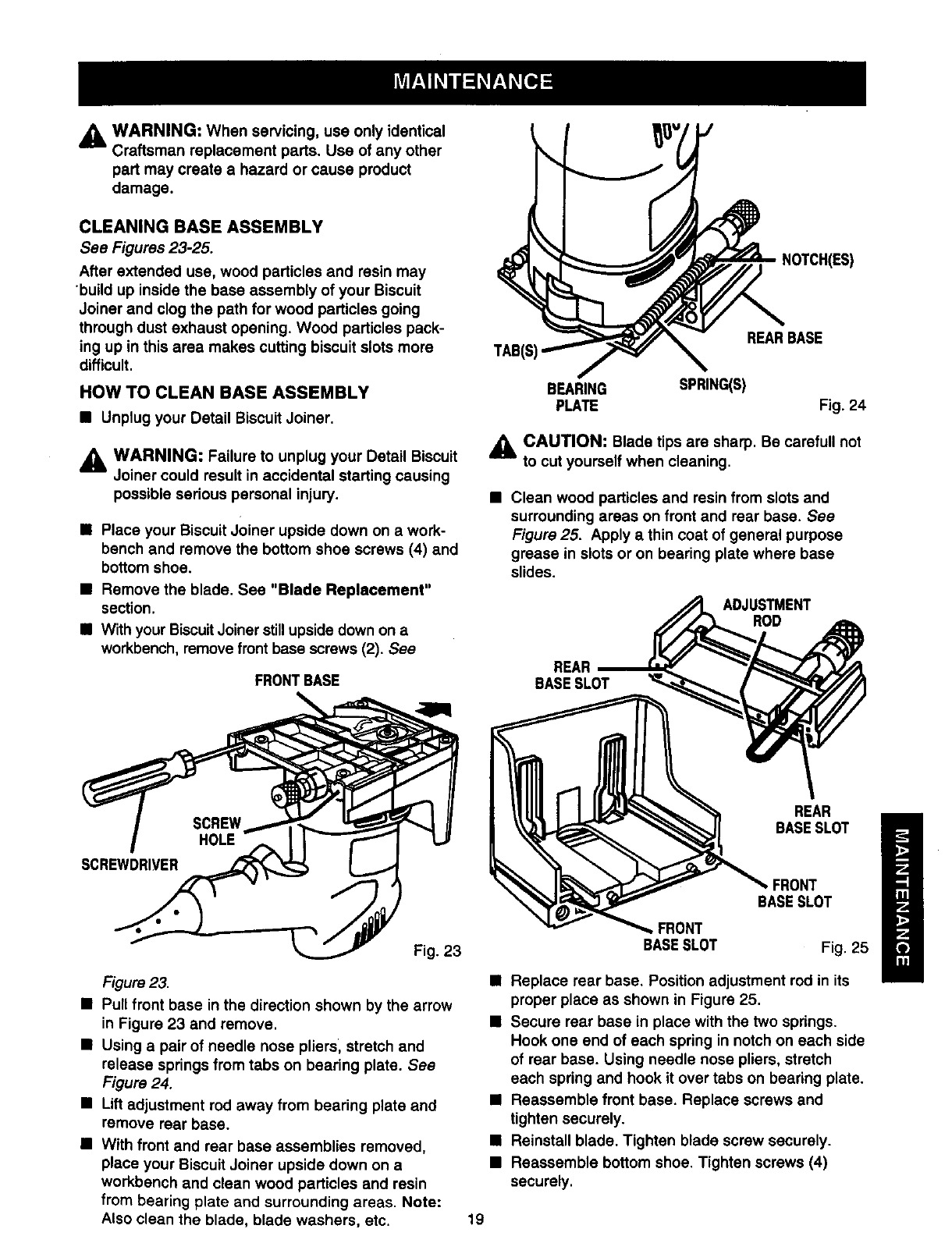 MAINTENANCE

WARNING: When servicing, use only identical Craftsman replacement parts. Use of any other part may create a hazard or cause product damage.

CLEANING BASE ASSEMBLY

See Figures 23-25.

After extended use, wood particles and resin may build up inside the base assembly of your Biscuit Joiner and clog the path for wood particles going through dust exhaust opening. Wood particles packing up in this area makes cutting biscuit slots more difficult.

HOW TO CLEAN BASE ASSEMBLY

■ Unplug your Detail Biscuit Joiner.

WARNING: Failure to unplug your Detail Biscuit Joiner could result in accidental starting causing possible serious personal injury.

■ Place your Biscuit Joiner upside down on a workbench and remove the bottom shoe screws (4) and bottom shoe.

■ Remove the blade. See "Blade Replacement" section.

■ With your Biscuit Joiner still upside down on a workbench, remove front base screws (2). See

FRONT BASE

SCREW HOLE

SCREWDRIVER

Fig. 23

Figure 23.

■ Pull front base in the direction shown by the arrow in Figure 23 and remove.

■ Using a pair of needle nose pliers, stretch and release springs from tabs on bearing plate. See Figure 24.

■ Lift adjustment rod away from bearing plate and remove rear base.

■ With front and rear base assemblies removed, place your Biscuit Joiner upside down on a workbench and clean wood particles and resin from bearing plate and surrounding areas. Note: Also clean the blade, blade washers, etc.

NOTCH(ES)

REAR BASE

TAB(S)

BEARING PLATE

SPRING(S)

Fig. 24

CAUTION: Blade tips are sharp. Be carefull not to cut yourself when cleaning.

■ Clean wood particles and resin from slots and surrounding areas on front and rear base. See Figure 25. Apply a thin coat of general purpose grease in slots or on bearing plate where base slides.

ADJUSTMENT ROD

REAR BASE SLOT

REAR BASE SLOT

FRONT BASE SLOT

FRONT BASE SLOT

Fig. 25

■ Replace rear base. Position adjustment rod in its proper place as shown in Figure 25.

■ Secure rear base in place with the two springs. Hook one end of each spring in notch on each side of rear base. Using needle nose pliers, stretch each spring and hook it over tabs on bearing plate.

■ Reassemble front base. Replace screws and tighten securely.

■ Reinstall blade. Tighten blade screw securely.

■ Reassemble bottom shoe. Tighten screws (4) securely.

MAINTENANCE

19